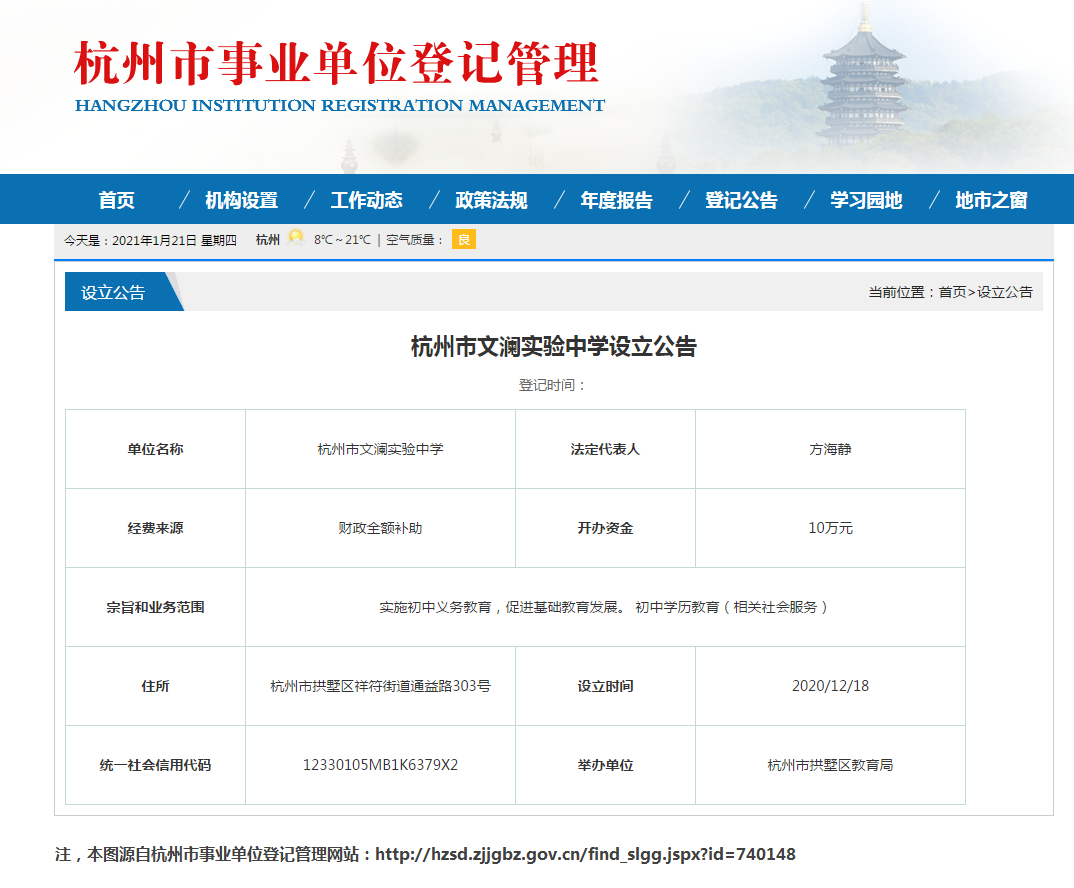 杭州市事业单位登记管理
HANGZHOU INSTITUTION REGISTRATION MANAGEMENT

首页 / 机构设置 / 工作动态 / 政策法规 / 年度报告 / 登记公告 / 学习园地 / 地市之窗

今天是：2021年1月21日 星期四 杭州 8℃～21℃ | 空气质量： 良

设立公告

当前位置：首页>设立公告

杭州市文澜实验中学设立公告

登记时间：

| 单位名称 | 杭州市文澜实验中学 | 法定代表人 | 方海静 |
|---|---|---|---|
| 经费来源 | 财政全额补助 | 开办资金 | 10万元 |
| 宗旨和业务范围 | 实施初中义务教育，促进基础教育发展。 初中学历教育（相关社会服务） | | |
| 住所 | 杭州市拱墅区祥符街道通益路303号 | 设立时间 | 2020/12/18 |
| 统一社会信用代码 | 12330105MB1K6379X2 | 举办单位 | 杭州市拱墅区教育局 |

注，本图源自杭州市事业单位登记管理网站：http://hzsd.zjjgbz.gov.cn/find_slgg.jspx?id=740148